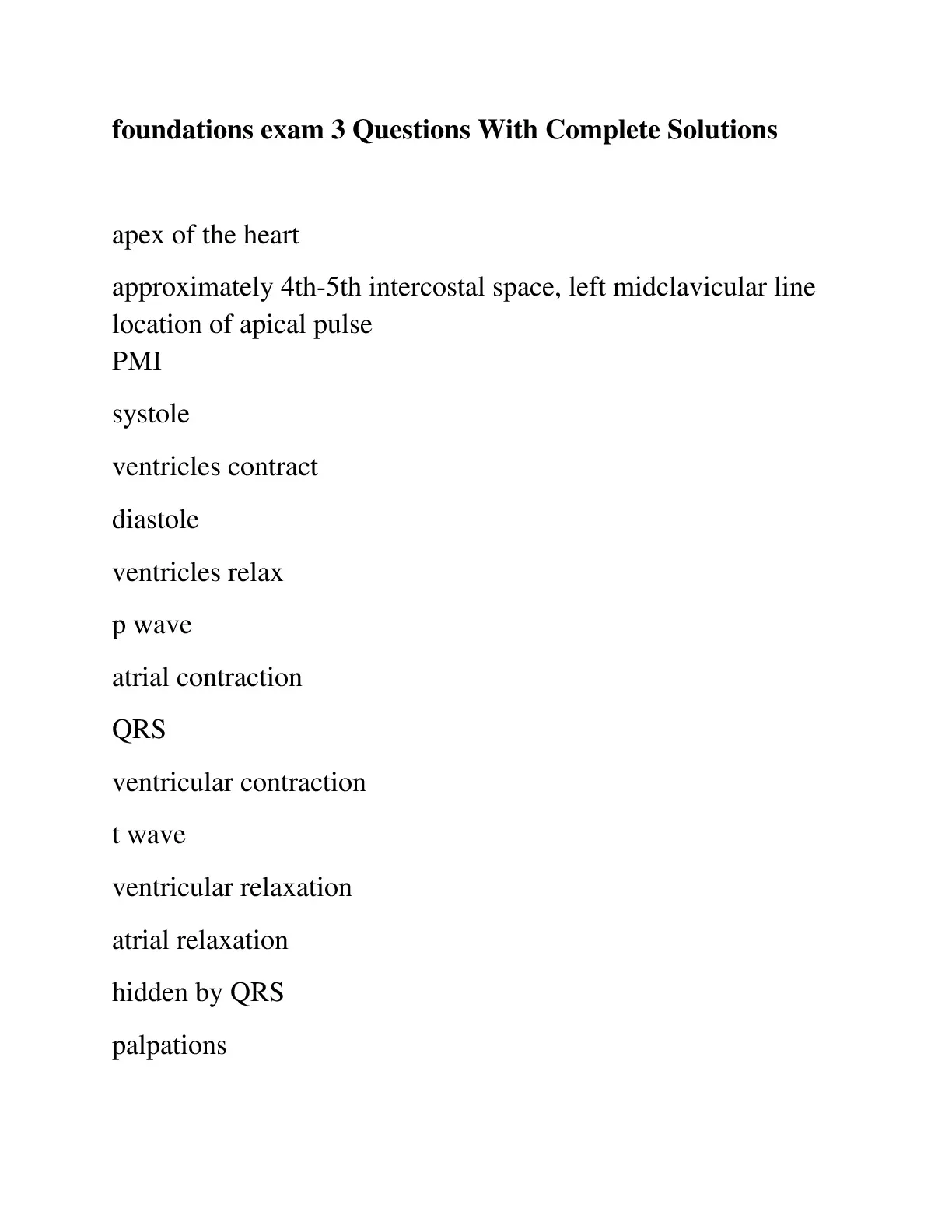 foundations exam 3 Questions With Complete Solutions

apex of the heart

approximately 4th-5th intercostal space, left midclavicular line
location of apical pulse
PMI

systole

ventricles contract

diastole

ventricles relax

p wave

atrial contraction

QRS

ventricular contraction

t wave

ventricular relaxation

atrial relaxation

hidden by QRS

palpations